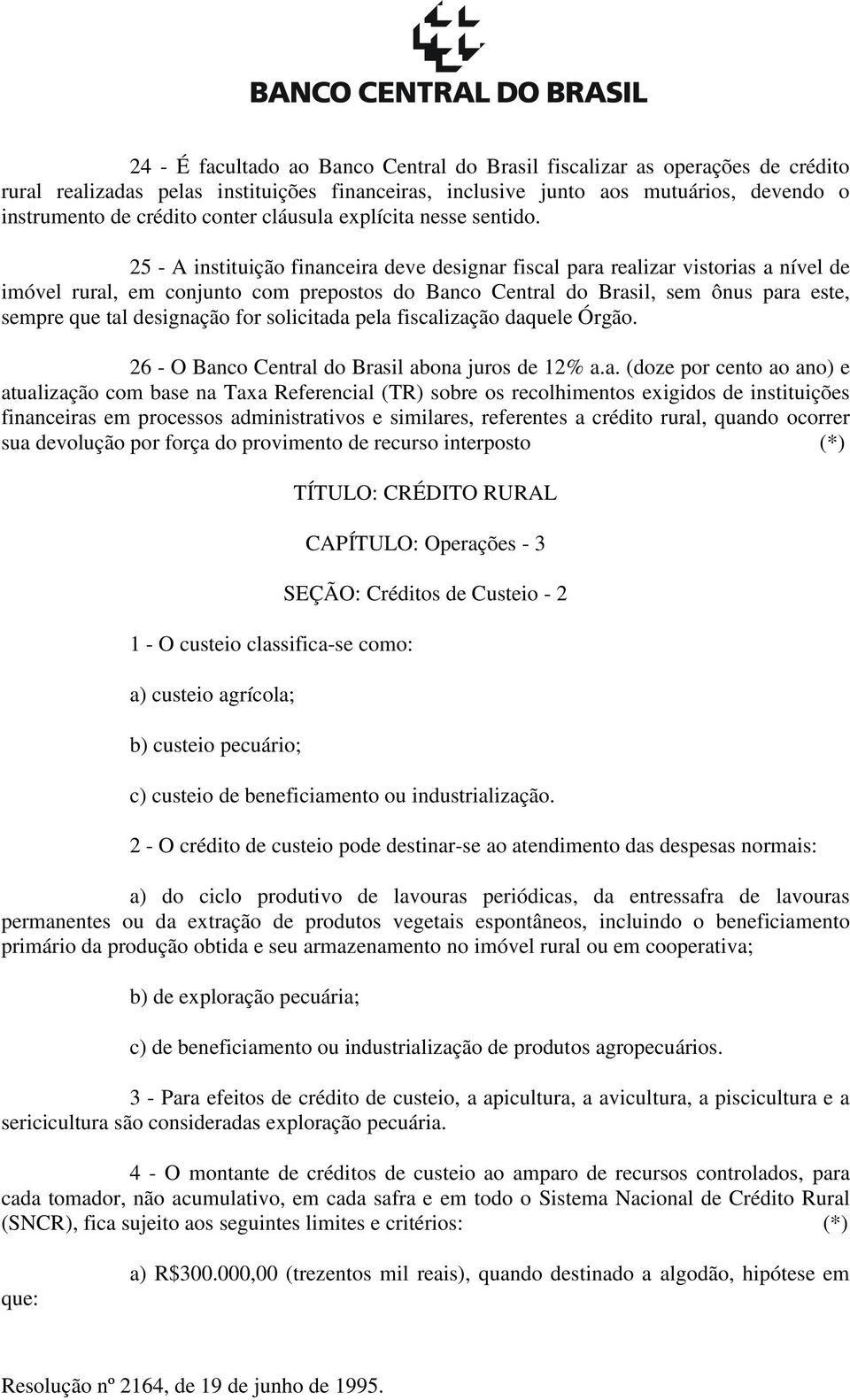 BANCO CENTRAL DO BRASIL

24 - É facultado ao Banco Central do Brasil fiscalizar as operações de crédito rural realizadas pelas instituições financeiras, inclusive junto aos mutuários, devendo o instrumento de crédito conter cláusula explícita nesse sentido.

25 - A instituição financeira deve designar fiscal para realizar vistorias a nível de imóvel rural, em conjunto com prepostos do Banco Central do Brasil, sem ônus para este, sempre que tal designação for solicitada pela fiscalização daquele Órgão.

26 - O Banco Central do Brasil abona juros de 12% a.a. (doze por cento ao ano) e atualização com base na Taxa Referencial (TR) sobre os recolhimentos exigidos de instituições financeiras em processos administrativos e similares, referentes a crédito rural, quando ocorrer sua devolução por força do provimento de recurso interposto (*)

TÍTULO: CRÉDITO RURAL

CAPÍTULO: Operações - 3

SEÇÃO: Créditos de Custeio - 2

1 - O custeio classifica-se como:

a) custeio agrícola;

b) custeio pecuário;

c) custeio de beneficiamento ou industrialização.

2 - O crédito de custeio pode destinar-se ao atendimento das despesas normais:

a) do ciclo produtivo de lavouras periódicas, da entressafra de lavouras permanentes ou da extração de produtos vegetais espontâneos, incluindo o beneficiamento primário da produção obtida e seu armazenamento no imóvel rural ou em cooperativa;

b) de exploração pecuária;

c) de beneficiamento ou industrialização de produtos agropecuários.

3 - Para efeitos de crédito de custeio, a apicultura, a avicultura, a piscicultura e a sericicultura são consideradas exploração pecuária.

4 - O montante de créditos de custeio ao amparo de recursos controlados, para cada tomador, não acumulativo, em cada safra e em todo o Sistema Nacional de Crédito Rural (SNCR), fica sujeito aos seguintes limites e critérios: (*)

a) R$300.000,00 (trezentos mil reais), quando destinado a algodão, hipótese em que:

Resolução nº 2164, de 19 de junho de 1995.